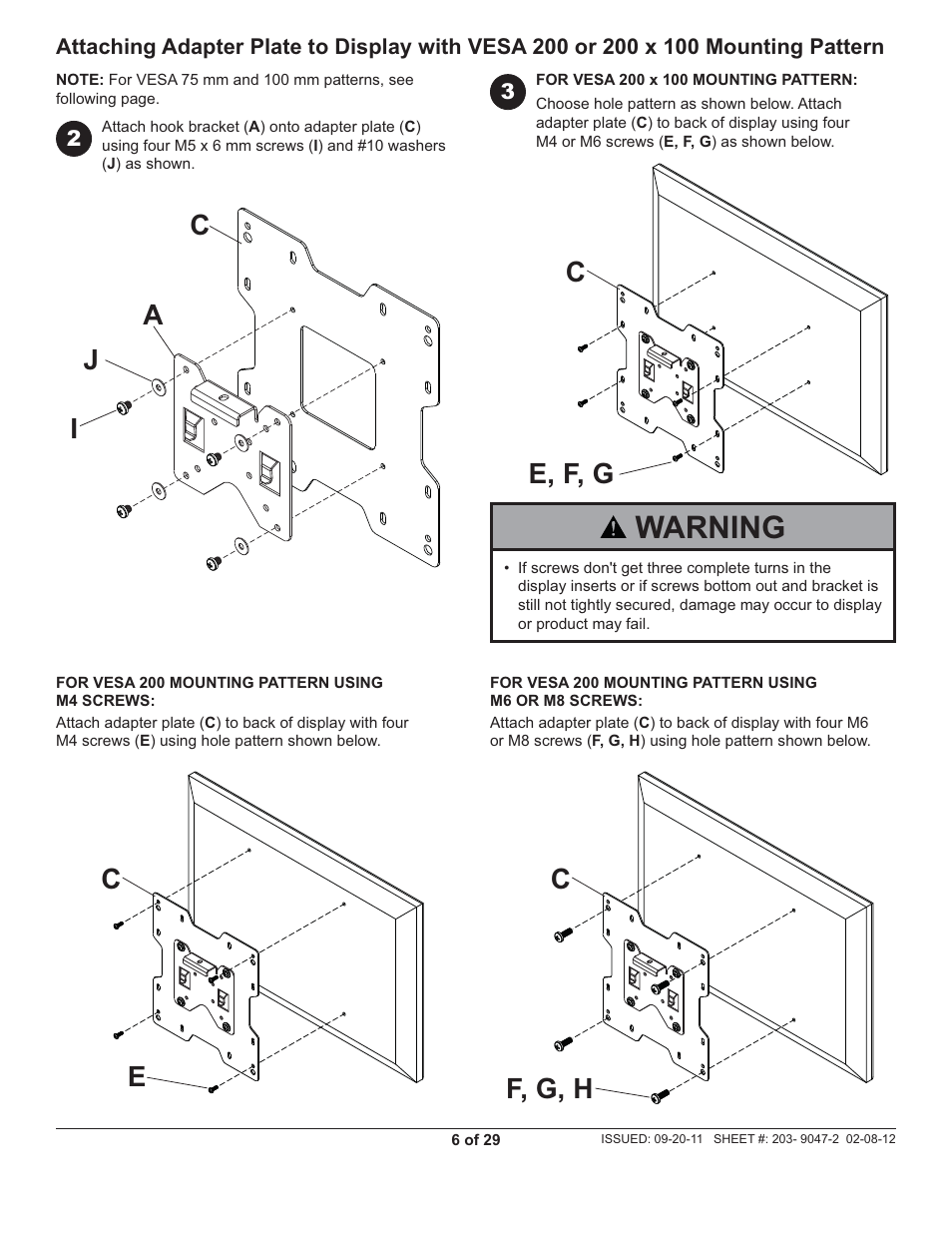 Attaching Adapter Plate to Display with VESA 200 or 200 x 100 Mounting Pattern

NOTE: For VESA 75 mm and 100 mm patterns, see following page.

2

Attach hook bracket (A) onto adapter plate (C) using four M5 x 6 mm screws (I) and #10 washers (J) as shown.

C

A

J

I

3

FOR VESA 200 x 100 MOUNTING PATTERN:

Choose hole pattern as shown below. Attach adapter plate (C) to back of display using four M4 or M6 screws (E, F, G) as shown below.

C

E, F, G

WARNING

• If screws don't get three complete turns in the display inserts or if screws bottom out and bracket is still not tightly secured, damage may occur to display or product may fail.

FOR VESA 200 MOUNTING PATTERN USING M4 SCREWS:

Attach adapter plate (C) to back of display with four M4 screws (E) using hole pattern shown below.

C

E

FOR VESA 200 MOUNTING PATTERN USING M6 OR M8 SCREWS:

Attach adapter plate (C) to back of display with four M6 or M8 screws (F, G, H) using hole pattern shown below.

C

F, G, H

6 of 29

ISSUED: 09-20-11 SHEET #: 203- 9047-2 02-08-12